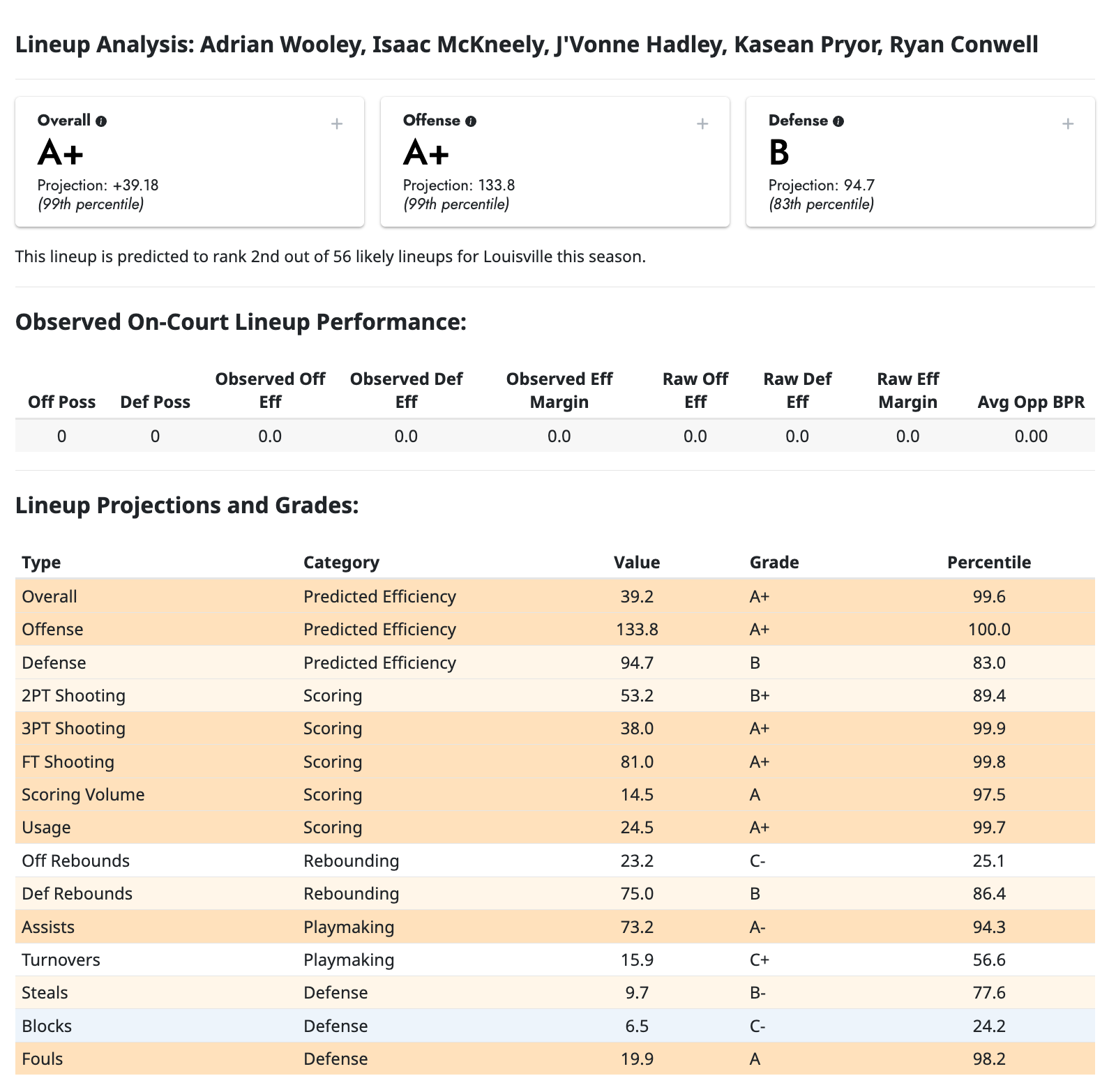 Lineup Analysis: Adrian Wooley, Isaac McKneely, J'Vonne Hadley, Kasean Pryor, Ryan Conwell

Overall
+
A+
Projection: +39.18
(99th percentile)

Offense
+
A+
Projection: 133.8
(99th percentile)

Defense
+
B
Projection: 94.7
(83th percentile)

This lineup is predicted to rank 2nd out of 56 likely lineups for Louisville this season.

Observed On-Court Lineup Performance:

| Off Poss | Def Poss | Observed Off Eff | Observed Def Eff | Observed Eff Margin | Raw Off Eff | Raw Def Eff | Raw Eff Margin | Avg Opp BPR |
|---|---|---|---|---|---|---|---|---|
| 0 | 0 | 0.0 | 0.0 | 0.0 | 0.0 | 0.0 | 0.0 | 0.00 |

Lineup Projections and Grades:

| Type | Category | Value | Grade | Percentile |
|---|---|---|---|---|
| Overall | Predicted Efficiency | 39.2 | A+ | 99.6 |
| Offense | Predicted Efficiency | 133.8 | A+ | 100.0 |
| Defense | Predicted Efficiency | 94.7 | B | 83.0 |
| 2PT Shooting | Scoring | 53.2 | B+ | 89.4 |
| 3PT Shooting | Scoring | 38.0 | A+ | 99.9 |
| FT Shooting | Scoring | 81.0 | A+ | 99.8 |
| Scoring Volume | Scoring | 14.5 | A | 97.5 |
| Usage | Scoring | 24.5 | A+ | 99.7 |
| Off Rebounds | Rebounding | 23.2 | C- | 25.1 |
| Def Rebounds | Rebounding | 75.0 | B | 86.4 |
| Assists | Playmaking | 73.2 | A- | 94.3 |
| Turnovers | Playmaking | 15.9 | C+ | 56.6 |
| Steals | Defense | 9.7 | B- | 77.6 |
| Blocks | Defense | 6.5 | C- | 24.2 |
| Fouls | Defense | 19.9 | A | 98.2 |